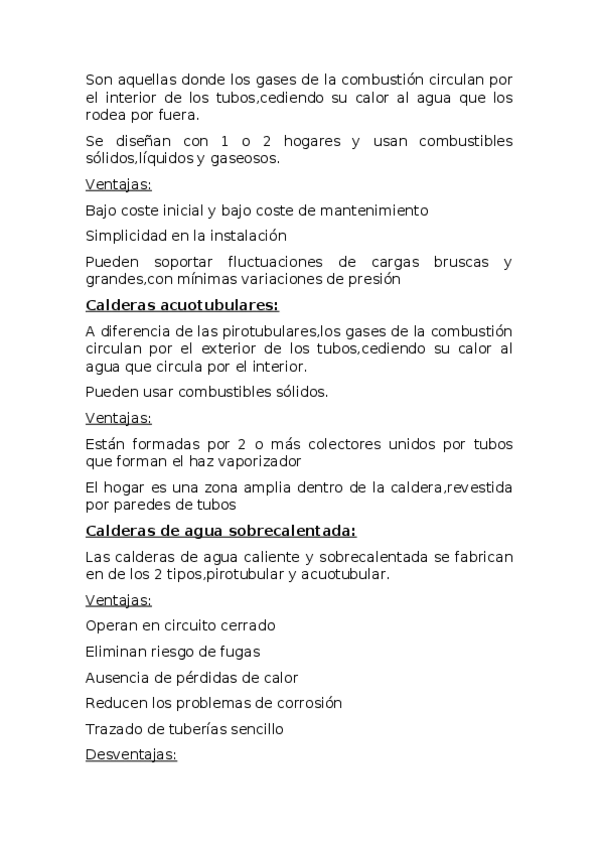 Son aquellas donde los gases de la combustión circulan por el interior de los tubos,cediendo su calor al agua que los rodea por fuera.

Se diseñan con 1 o 2 hogares y usan combustibles sólidos,líquidos y gaseosos.

Ventajas:

Bajo coste inicial y bajo coste de mantenimiento

Simplicidad en la instalación

Pueden soportar fluctuaciones de cargas bruscas y grandes,con mínimas variaciones de presión

Calderas acuotubulares:

A diferencia de las pirotubulares,los gases de la combustión circulan por el exterior de los tubos,cediendo su calor al agua que circula por el interior.

Pueden usar combustibles sólidos.

Ventajas:

Están formadas por 2 o más colectores unidos por tubos que forman el haz vaporizador

El hogar es una zona amplia dentro de la caldera,revestida por paredes de tubos

Calderas de agua sobrecalentada:

Las calderas de agua caliente y sobrecalentada se fabrican en de los 2 tipos,pirotubular y acuotubular.

Ventajas:

Operan en circuito cerrado

Eliminan riesgo de fugas

Ausencia de pérdidas de calor

Reducen los problemas de corrosión

Trazado de tuberías sencillo

Desventajas: